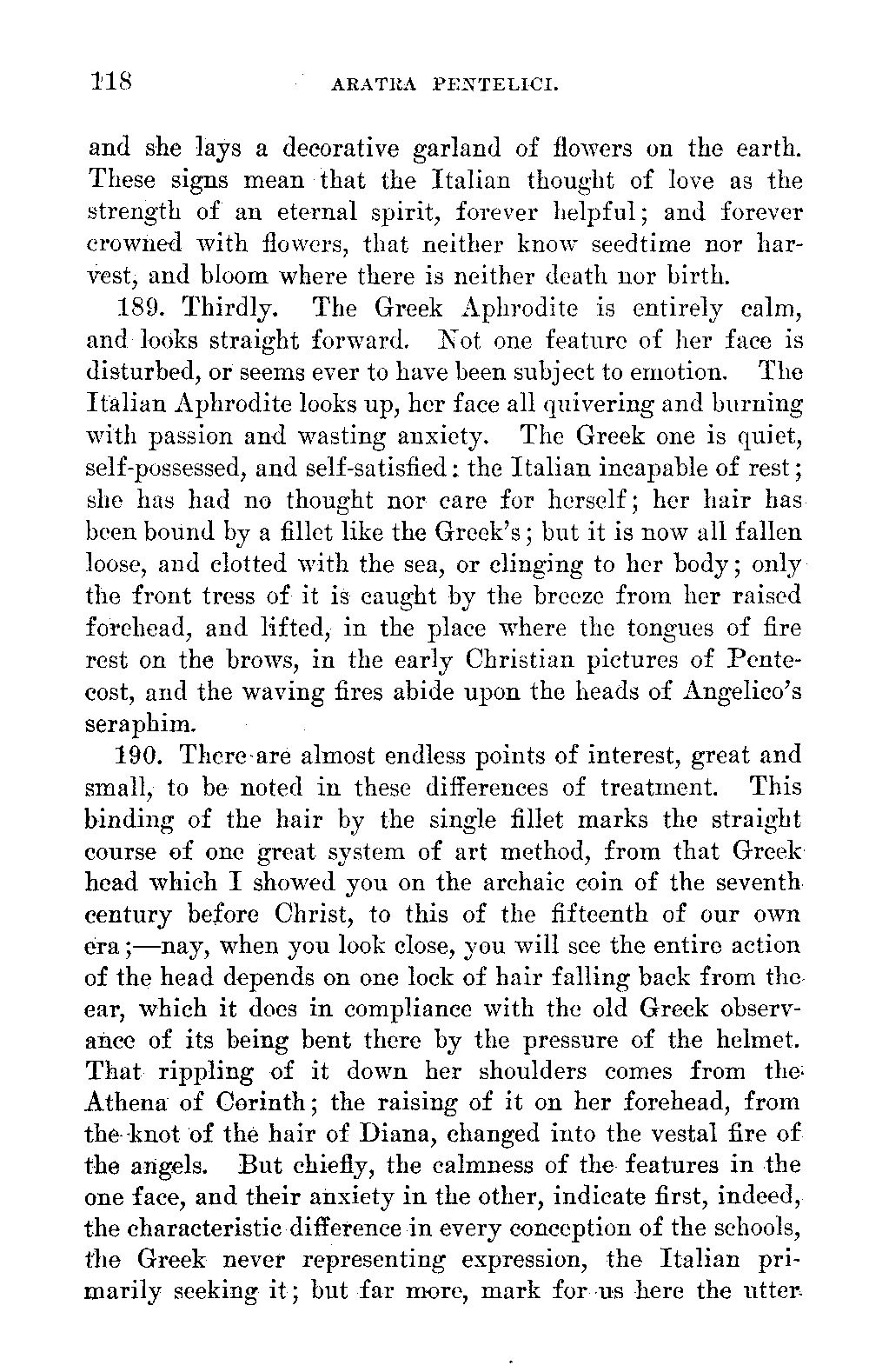 118 ARATRA PENTELICI.

and she lays a decorative garland of flowers on the earth. These signs mean that the Italian thought of love as the strength of an eternal spirit, forever helpful; and forever crowned with flowers, that neither know seedtime nor harvest, and bloom where there is neither death nor birth.

189. Thirdly. The Greek Aphrodite is entirely calm, and looks straight forward. Not one feature of her face is disturbed, or seems ever to have been subject to emotion. The Italian Aphrodite looks up, her face all quivering and burning with passion and wasting anxiety. The Greek one is quiet, self-possessed, and self-satisfied: the Italian incapable of rest; she has had no thought nor care for herself; her hair has been bound by a fillet like the Greek's; but it is now all fallen loose, and clotted with the sea, or clinging to her body; only the front tress of it is caught by the breeze from her raised forehead, and lifted, in the place where the tongues of fire rest on the brows, in the early Christian pictures of Pentecost, and the waving fires abide upon the heads of Angelico's seraphim.

190. There are almost endless points of interest, great and small, to be noted in these differences of treatment. This binding of the hair by the single fillet marks the straight course of one great system of art method, from that Greek head which I showed you on the archaic coin of the seventh century before Christ, to this of the fifteenth of our own era;—nay, when you look close, you will see the entire action of the head depends on one lock of hair falling back from the ear, which it does in compliance with the old Greek observance of its being bent there by the pressure of the helmet. That rippling of it down her shoulders comes from the Athena of Corinth; the raising of it on her forehead, from the knot of the hair of Diana, changed into the vestal fire of the angels. But chiefly, the calmness of the features in the one face, and their anxiety in the other, indicate first, indeed, the characteristic difference in every conception of the schools, the Greek never representing expression, the Italian primarily seeking it; but far more, mark for us here the utter